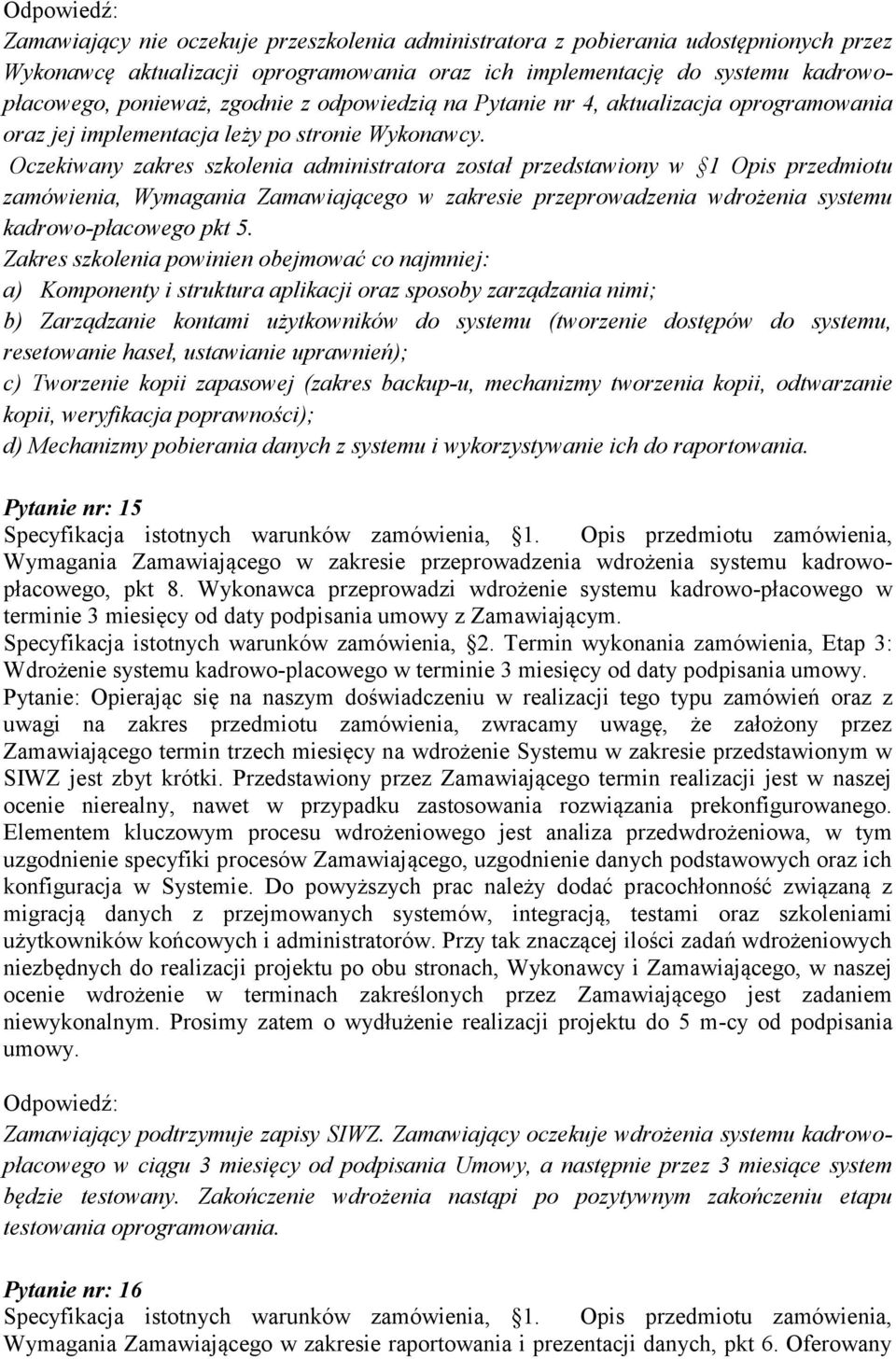 Odpowiedź:
Zamawiający nie oczekuje przeszkolenia administratora z pobierania udostępnionych przez Wykonawcę aktualizacji oprogramowania oraz ich implementację do systemu kadrowo-płacowego, ponieważ, zgodnie z odpowiedzią na Pytanie nr 4, aktualizacja oprogramowania oraz jej implementacja leży po stronie Wykonawcy.
Oczekiwany zakres szkolenia administratora został przedstawiony w §1 Opis przedmiotu zamówienia, Wymagania Zamawiającego w zakresie przeprowadzenia wdrożenia systemu kadrowo-płacowego pkt 5.
Zakres szkolenia powinien obejmować co najmniej:
a) Komponenty i struktura aplikacji oraz sposoby zarządzania nimi;
b) Zarządzanie kontami użytkowników do systemu (tworzenie dostępów do systemu, resetowanie haseł, ustawianie uprawnień);
c) Tworzenie kopii zapasowej (zakres backup-u, mechanizmy tworzenia kopii, odtwarzanie kopii, weryfikacja poprawności);
d) Mechanizmy pobierania danych z systemu i wykorzystywanie ich do raportowania.

Pytanie nr: 15
Specyfikacja istotnych warunków zamówienia, §1. Opis przedmiotu zamówienia, Wymagania Zamawiającego w zakresie przeprowadzenia wdrożenia systemu kadrowo-płacowego, pkt 8. Wykonawca przeprowadzi wdrożenie systemu kadrowo-płacowego w terminie 3 miesięcy od daty podpisania umowy z Zamawiającym.
Specyfikacja istotnych warunków zamówienia, §2. Termin wykonania zamówienia, Etap 3: Wdrożenie systemu kadrowo-placowego w terminie 3 miesięcy od daty podpisania umowy.
Pytanie: Opierając się na naszym doświadczeniu w realizacji tego typu zamówień oraz z uwagi na zakres przedmiotu zamówienia, zwracamy uwagę, że założony przez Zamawiającego termin trzech miesięcy na wdrożenie Systemu w zakresie przedstawionym w SIWZ jest zbyt krótki. Przedstawiony przez Zamawiającego termin realizacji jest w naszej ocenie nierealny, nawet w przypadku zastosowania rozwiązania prekonfigurowanego. Elementem kluczowym procesu wdrożeniowego jest analiza przedwdrożeniowa, w tym uzgodnienie specyfiki procesów Zamawiającego, uzgodnienie danych podstawowych oraz ich konfiguracja w Systemie. Do powyższych prac należy dodać pracochłonność związaną z migracją danych z przejmowanych systemów, integracją, testami oraz szkoleniami użytkowników końcowych i administratorów. Przy tak znaczącej ilości zadań wdrożeniowych niezbędnych do realizacji projektu po obu stronach, Wykonawcy i Zamawiającego, w naszej ocenie wdrożenie w terminach zakreślonych przez Zamawiającego jest zadaniem niewykonalnym. Prosimy zatem o wydłużenie realizacji projektu do 5 m-cy od podpisania umowy.

Odpowiedź:
Zamawiający podtrzymuje zapisy SIWZ. Zamawiający oczekuje wdrożenia systemu kadrowo-płacowego w ciągu 3 miesięcy od podpisania Umowy, a następnie przez 3 miesiące system będzie testowany. Zakończenie wdrożenia nastąpi po pozytywnym zakończeniu etapu testowania oprogramowania.

Pytanie nr: 16
Specyfikacja istotnych warunków zamówienia, §1. Opis przedmiotu zamówienia, Wymagania Zamawiającego w zakresie raportowania i prezentacji danych, pkt 6. Oferowany